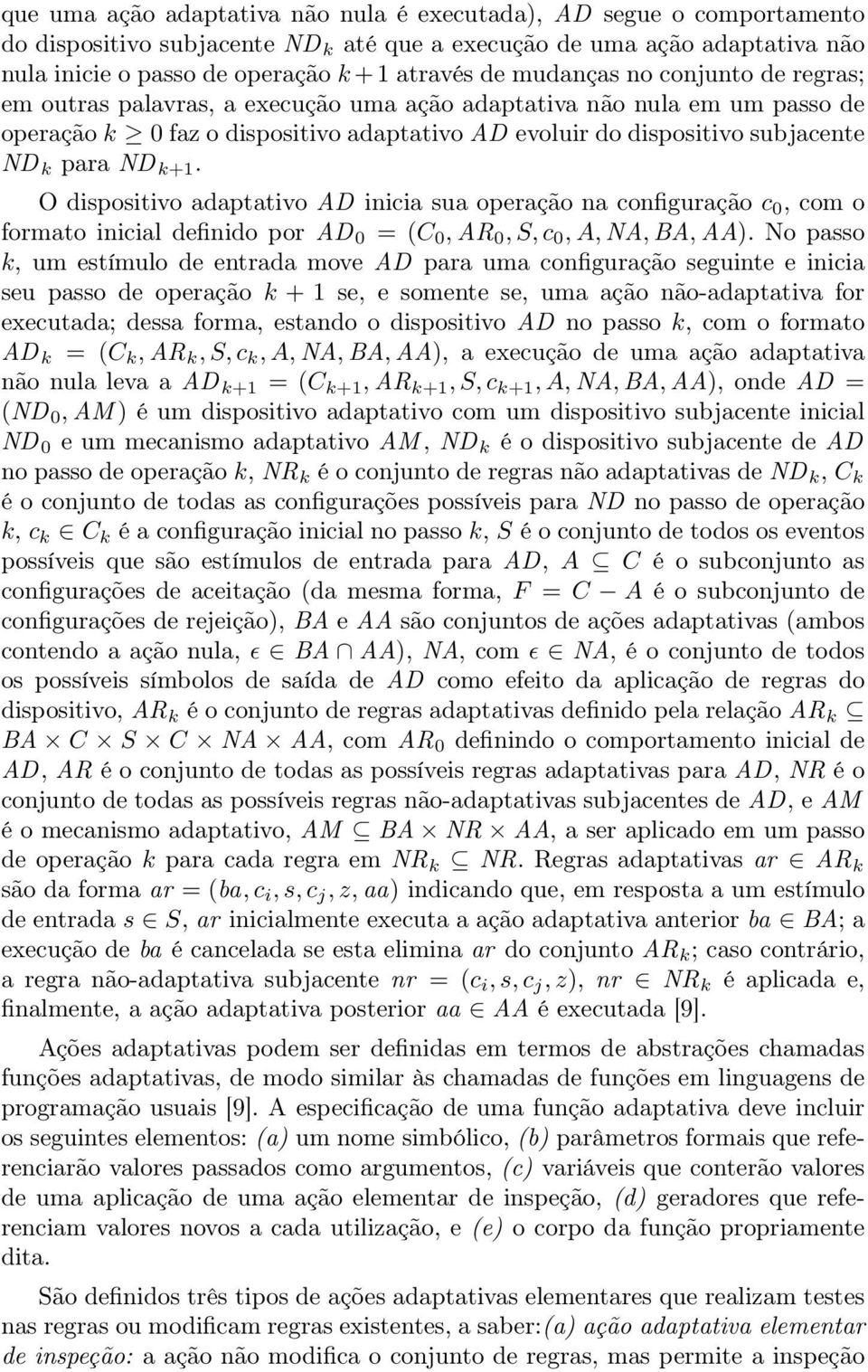 que uma ação adaptativa não nula é executada), $AD$ segue o comportamento do dispositivo subjacente $ND_k$ até que a execução de uma ação adaptativa não nula inicie o passo de operação $k+1$ através de mudanças no conjunto de regras; em outras palavras, a execução uma ação adaptativa não nula em um passo de operação $k \geq 0$ faz o dispositivo adaptativo $AD$ evoluir do dispositivo subjacente $ND_k$ para $ND_{k+1}$.

O dispositivo adaptativo $AD$ inicia sua operação na configuração $c_0$, com o formato inicial definido por $AD_0 = (C_0, AR_0, S, c_0, A, NA, BA, AA)$. No passo $k$, um estímulo de entrada move $AD$ para uma configuração seguinte e inicia seu passo de operação $k+1$ se, e somente se, uma ação não-adaptativa for executada; dessa forma, estando o dispositivo $AD$ no passo $k$, com o formato $AD_k = (C_k, AR_k, S, c_k, A, NA, BA, AA)$, a execução de uma ação adaptativa não nula leva a $AD_{k+1} = (C_{k+1}, AR_{k+1}, S, c_{k+1}, A, NA, BA, AA)$, onde $AD = (ND_0, AM)$ é um dispositivo adaptativo com um dispositivo subjacente inicial $ND_0$ e um mecanismo adaptativo $AM$, $ND_k$ é o dispositivo subjacente de $AD$ no passo de operação $k$, $NR_k$ é o conjunto de regras não adaptativas de $ND_k$, $C_k$ é o conjunto de todas as configurações possíveis para $ND$ no passo de operação $k$, $c_k \in C_k$ é a configuração inicial no passo $k$, $S$ é o conjunto de todos os eventos possíveis que são estímulos de entrada para $AD$, $A \subseteq C$ é o subconjunto as configurações de aceitação (da mesma forma, $F = C - A$ é o subconjunto de configurações de rejeição), $BA$ e $AA$ são conjuntos de ações adaptativas (ambos contendo a ação nula, $\epsilon \in BA \cap AA$), $NA$, com $\epsilon \in NA$, é o conjunto de todos os possíveis símbolos de saída de $AD$ como efeito da aplicação de regras do dispositivo, $AR_k$ é o conjunto de regras adaptativas definido pela relação $AR_k \subseteq BA \times C \times S \times C \times NA \times AA$, com $AR_0$ definindo o comportamento inicial de $AD$, $AR$ é o conjunto de todas as possíveis regras adaptativas para $AD$, $NR$ é o conjunto de todas as possíveis regras não-adaptativas subjacentes de $AD$, e $AM$ é o mecanismo adaptativo, $AM \subseteq BA \times NR \times AA$, a ser aplicado em um passo de operação $k$ para cada regra em $NR_k \subseteq NR$. Regras adaptativas $ar \in AR_k$ são da forma $ar = (ba, c_i, s, c_j, z, aa)$ indicando que, em resposta a um estímulo de entrada $s \in S$, $ar$ inicialmente executa a ação adaptativa anterior $ba \in BA$; a execução de $ba$ é cancelada se esta elimina $ar$ do conjunto $AR_k$; caso contrário, a regra não-adaptativa subjacente $nr = (c_i, s, c_j, z)$, $nr \in NR_k$ é aplicada e, finalmente, a ação adaptativa posterior $aa \in AA$ é executada [9].

Ações adaptativas podem ser definidas em termos de abstrações chamadas funções adaptativas, de modo similar às chamadas de funções em linguagens de programação usuais [9]. A especificação de uma função adaptativa deve incluir os seguintes elementos: (a) um nome simbólico, (b) parâmetros formais que referenciarão valores passados como argumentos, (c) variáveis que conterão valores de uma aplicação de uma ação elementar de inspeção, (d) geradores que referenciam valores novos a cada utilização, e (e) o corpo da função propriamente dita.

São definidos três tipos de ações adaptativas elementares que realizam testes nas regras ou modificam regras existentes, a saber:(a) ação adaptativa elementar de inspeção: a ação não modifica o conjunto de regras, mas permite a inspeção